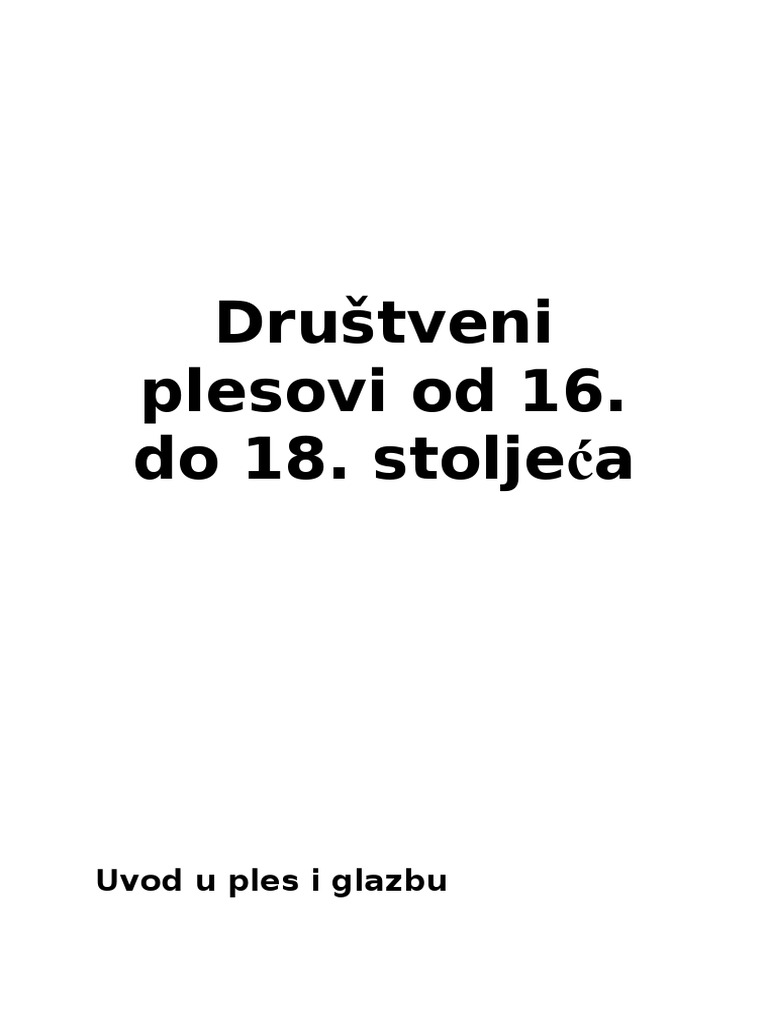 Društveni plesovi od 16. do 18. stoljeća

Uvod u ples i glazbu